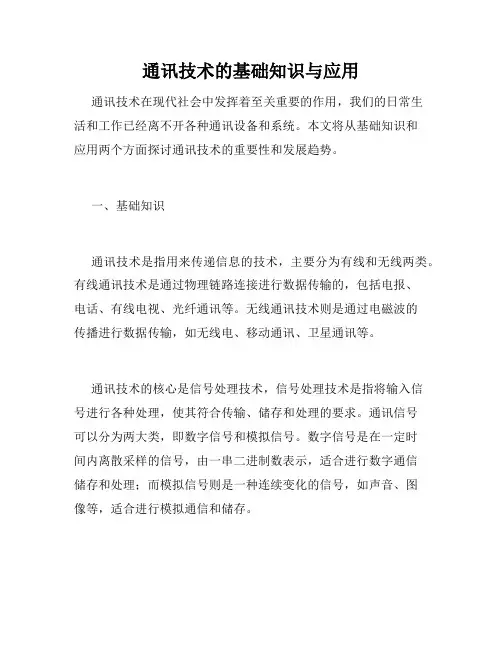 通讯技术的基础知识与应用

通讯技术在现代社会中发挥着至关重要的作用，我们的日常生活和工作已经离不开各种通讯设备和系统。本文将从基础知识和应用两个方面探讨通讯技术的重要性和发展趋势。

一、基础知识

通讯技术是指用来传递信息的技术，主要分为有线和无线两类。有线通讯技术是通过物理链路连接进行数据传输的，包括电报、电话、有线电视、光纤通讯等。无线通讯技术则是通过电磁波的传播进行数据传输，如无线电、移动通讯、卫星通讯等。

通讯技术的核心是信号处理技术，信号处理技术是指将输入信号进行各种处理，使其符合传输、储存和处理的要求。通讯信号可以分为两大类，即数字信号和模拟信号。数字信号是在一定时间内离散采样的信号，由一串二进制数表示，适合进行数字通信储存和处理；而模拟信号则是一种连续变化的信号，如声音、图像等，适合进行模拟通信和储存。